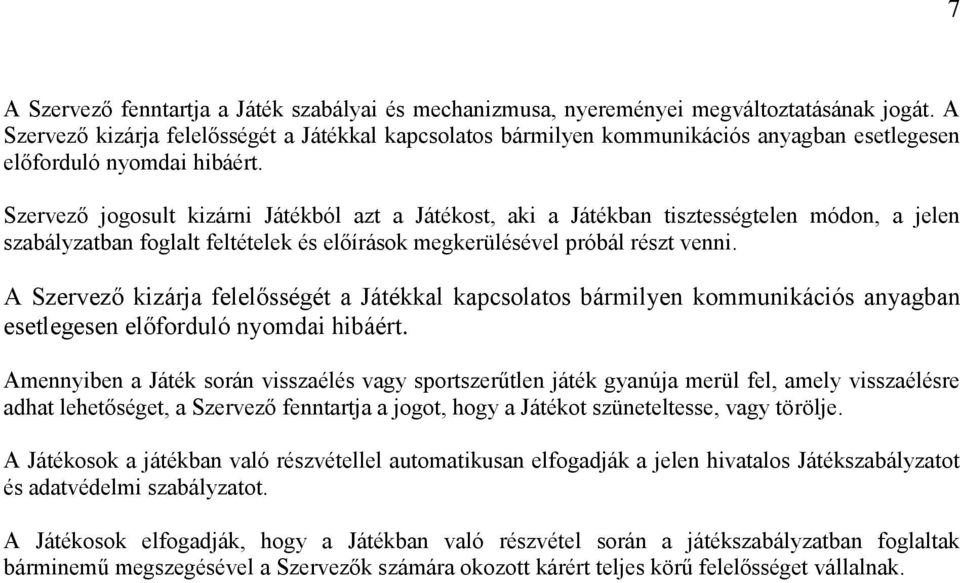 7

A Szervező fenntartja a Játék szabályai és mechanizmusa, nyereményei megváltoztatásának jogát. A Szervező kizárja felelősségét a Játékkal kapcsolatos bármilyen kommunikációs anyagban esetlegesen előforduló nyomdai hibáért.

Szervező jogosult kizárni Játékból azt a Játékost, aki a Játékban tisztességtelen módon, a jelen szabályzatban foglalt feltételek és előírások megkerülésével próbál részt venni.

A Szervező kizárja felelősségét a Játékkal kapcsolatos bármilyen kommunikációs anyagban esetlegesen előforduló nyomdai hibáért.

Amennyiben a Játék során visszaélés vagy sportszerűtlen játék gyanúja merül fel, amely visszaélésre adhat lehetőséget, a Szervező fenntartja a jogot, hogy a Játékot szüneteltesse, vagy törölje.

A Játékosok a játékban való részvétellel automatikusan elfogadják a jelen hivatalos Játékszabályzatot és adatvédelmi szabályzatot.

A Játékosok elfogadják, hogy a Játékban való részvétel során a játékszabályzatban foglaltak bárminemű megszegésével a Szervezők számára okozott kárért teljes körű felelősséget vállalnak.